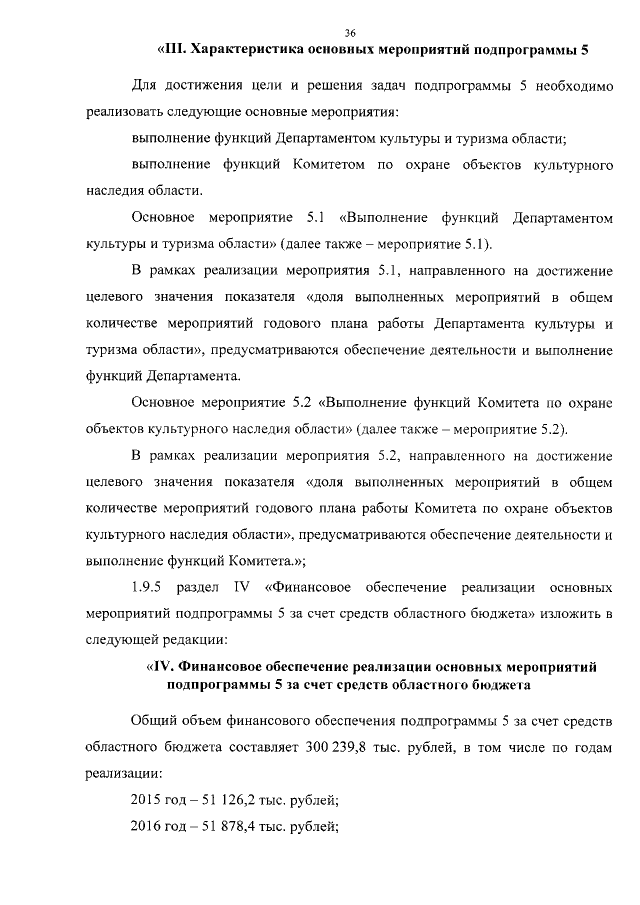 36

«III. Характеристика основных мероприятий подпрограммы 5

Для достижения цели и решения задач подпрограммы 5 необходимо реализовать следующие основные мероприятия:

выполнение функций Департаментом культуры и туризма области;

выполнение функций Комитетом по охране объектов культурного наследия области.

Основное мероприятие 5.1 «Выполнение функций Департаментом культуры и туризма области» (далее также – мероприятие 5.1).

В рамках реализации мероприятия 5.1, направленного на достижение целевого значения показателя «доля выполненных мероприятий в общем количестве мероприятий годового плана работы Департамента культуры и туризма области», предусматриваются обеспечение деятельности и выполнение функций Департамента.

Основное мероприятие 5.2 «Выполнение функций Комитета по охране объектов культурного наследия области» (далее также – мероприятие 5.2).

В рамках реализации мероприятия 5.2, направленного на достижение целевого значения показателя «доля выполненных мероприятий в общем количестве мероприятий годового плана работы Комитета по охране объектов культурного наследия области», предусматриваются обеспечение деятельности и выполнение функций Комитета.»;

1.9.5 раздел IV «Финансовое обеспечение реализации основных мероприятий подпрограммы 5 за счет средств областного бюджета» изложить в следующей редакции:

«IV. Финансовое обеспечение реализации основных мероприятий подпрограммы 5 за счет средств областного бюджета

Общий объем финансового обеспечения подпрограммы 5 за счет средств областного бюджета составляет 300 239,8 тыс. рублей, в том числе по годам реализации:

2015 год – 51 126,2 тыс. рублей;

2016 год – 51 878,4 тыс. рублей;